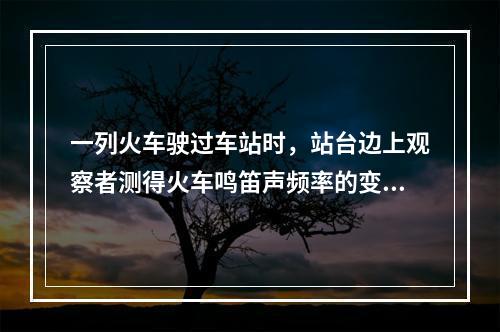 一列火车驶过车站时，站台边上观察者测得火车鸣笛声频率的变...